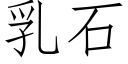 乳石